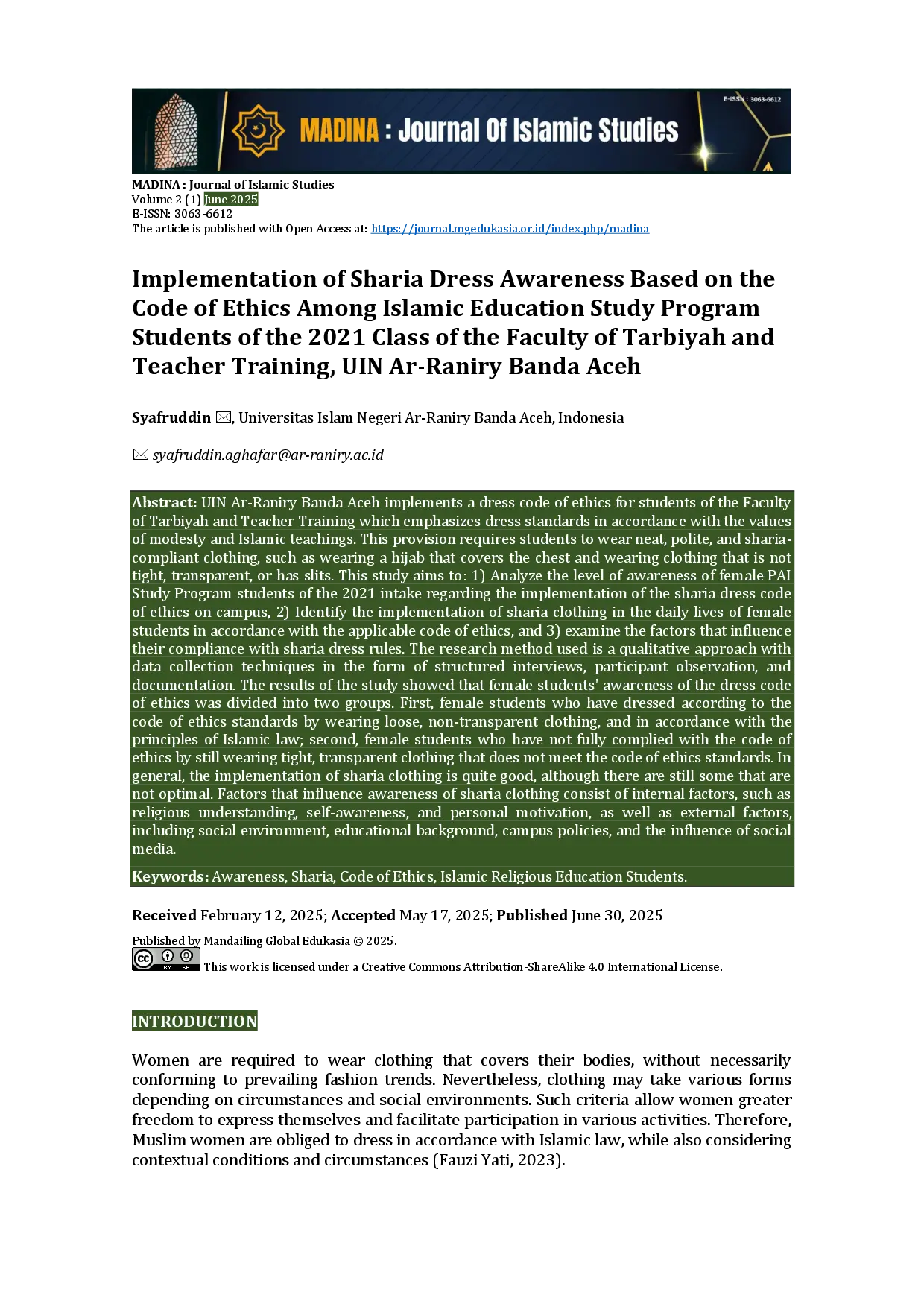 E-ISSN : 3063-6612

MADINA : Journal Of Islamic Studies

MADINA : Journal of Islamic Studies
Volume 2 (1) June 2025
E-ISSN: 3063-6612
The article is published with Open Access at: https://journal.mgedukasia.or.id/index.php/madina

Implementation of Sharia Dress Awareness Based on the Code of Ethics Among Islamic Education Study Program Students of the 2021 Class of the Faculty of Tarbiyah and Teacher Training, UIN Ar-Raniry Banda Aceh

Syafruddin ✉, Universitas Islam Negeri Ar-Raniry Banda Aceh, Indonesia

✉ syafruddin.aghafar@ar-raniry.ac.id

Abstract: UIN Ar-Raniry Banda Aceh implements a dress code of ethics for students of the Faculty of Tarbiyah and Teacher Training which emphasizes dress standards in accordance with the values of modesty and Islamic teachings. This provision requires students to wear neat, polite, and sharia-compliant clothing, such as wearing a hijab that covers the chest and wearing clothing that is not tight, transparent, or has slits. This study aims to: 1) Analyze the level of awareness of female PAI Study Program students of the 2021 intake regarding the implementation of the sharia dress code of ethics on campus, 2) Identify the implementation of sharia clothing in the daily lives of female students in accordance with the applicable code of ethics, and 3) examine the factors that influence their compliance with sharia dress rules. The research method used is a qualitative approach with data collection techniques in the form of structured interviews, participant observation, and documentation. The results of the study showed that female students' awareness of the dress code of ethics was divided into two groups. First, female students who have dressed according to the code of ethics standards by wearing loose, non-transparent clothing, and in accordance with the principles of Islamic law; second, female students who have not fully complied with the code of ethics by still wearing tight, transparent clothing that does not meet the code of ethics standards. In general, the implementation of sharia clothing is quite good, although there are still some that are not optimal. Factors that influence awareness of sharia clothing consist of internal factors, such as religious understanding, self-awareness, and personal motivation, as well as external factors, including social environment, educational background, campus policies, and the influence of social media.

Keywords: Awareness, Sharia, Code of Ethics, Islamic Religious Education Students.

Received February 12, 2025; Accepted May 17, 2025; Published June 30, 2025

Published by Mandailing Global Edukasia © 2025.
This work is licensed under a Creative Commons Attribution-ShareAlike 4.0 International License.

INTRODUCTION

Women are required to wear clothing that covers their bodies, without necessarily conforming to prevailing fashion trends. Nevertheless, clothing may take various forms depending on circumstances and social environments. Such criteria allow women greater freedom to express themselves and facilitate participation in various activities. Therefore, Muslim women are obliged to dress in accordance with Islamic law, while also considering contextual conditions and circumstances (Fauzi Yati, 2023).